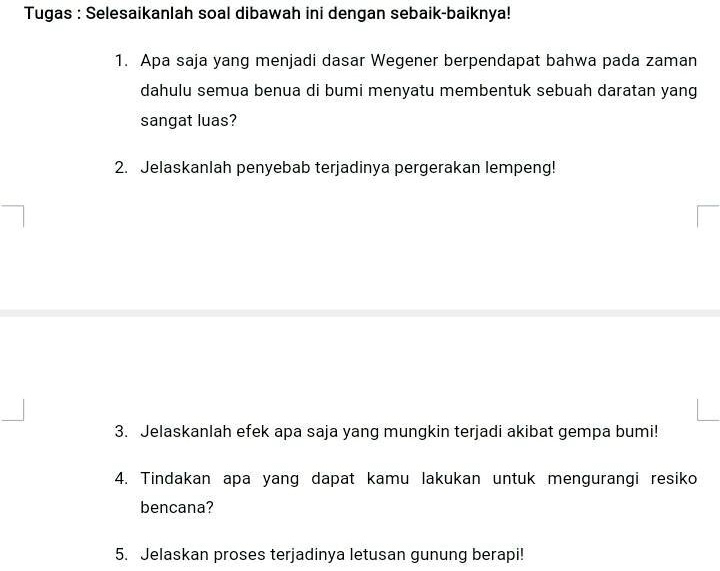 Tugas : Selesaikanlah soal dibawah ini dengan sebaik-baiknya!

1. Apa saja yang menjadi dasar Wegener berpendapat bahwa pada zaman dahulu semua benua di bumi menyatu membentuk sebuah daratan yang sangat luas?

2. Jelaskanlah penyebab terjadinya pergerakan lempeng!

3. Jelaskanlah efek apa saja yang mungkin terjadi akibat gempa bumi!

4. Tindakan apa yang dapat kamu lakukan untuk mengurangi resiko bencana?

5. Jelaskan proses terjadinya letusan gunung berapi!